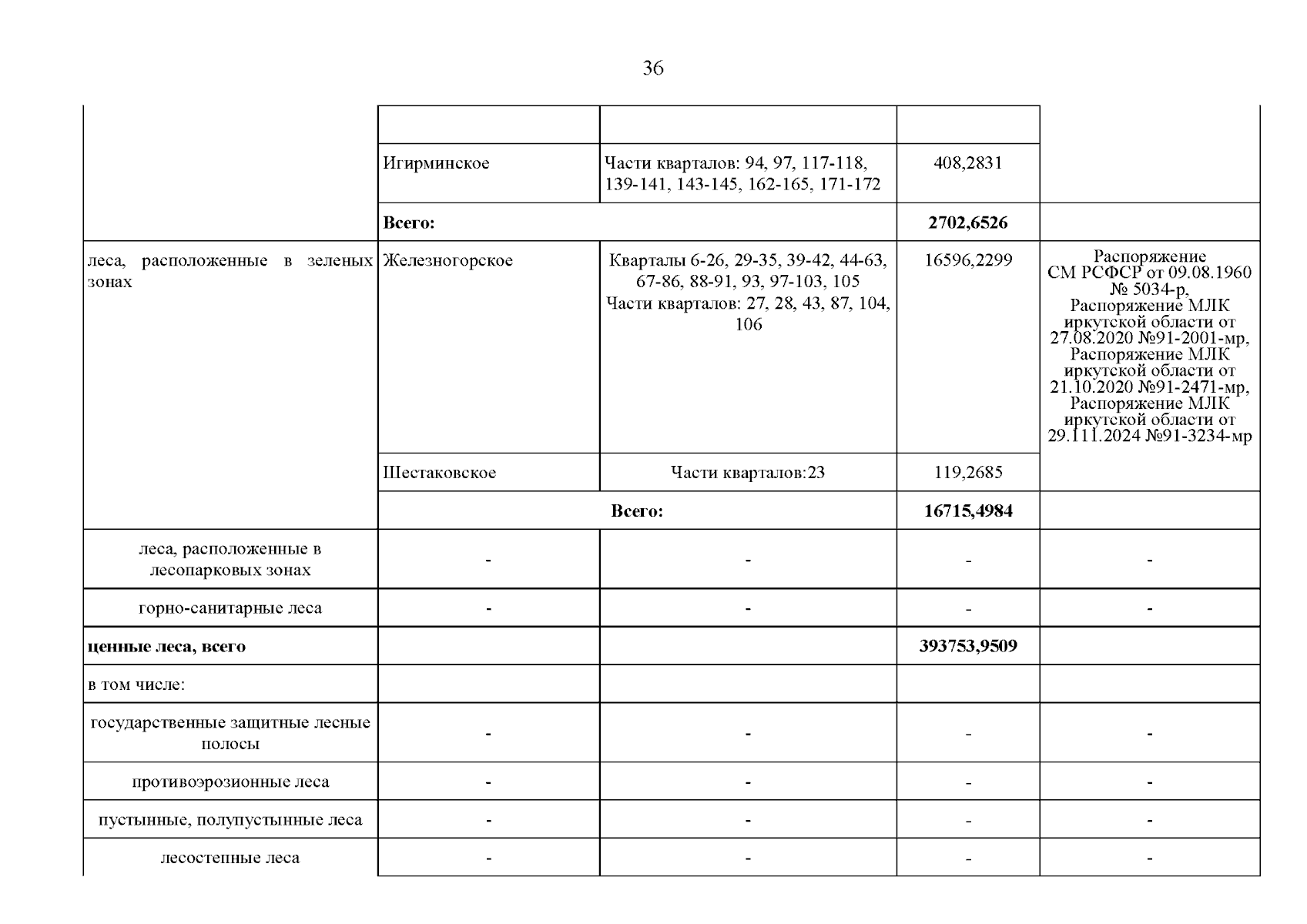 36

| | | | | |
|---|---|---|---|---|
| | | | | |
| | Игирминское | Части кварталов: 94, 97, 117-118, 139-141, 143-145, 162-165, 171-172 | 408,2831 | |
| | **Всего:** | | **2702,6526** | |
| леса, расположенные в зеленых зонах | Железногорское | Кварталы 6-26, 29-35, 39-42, 44-63, 67-86, 88-91, 93, 97-103, 105 Части кварталов: 27, 28, 43, 87, 104, 106 | 16596,2299 | Распоряжение СМ РСФСР от 09.08.1960 № 5034-р, Распоряжение МЛК иркутской области от 27.08.2020 №91-2001-мр, Распоряжение МЛК иркутской области от 21.10.2020 №91-2471-мр, Распоряжение МЛК иркутской области от 29.111.2024 №91-3234-мр |
| | Шестаковское | Части кварталов:23 | 119,2685 | |
| | **Всего:** | | **16715,4984** | |
| леса, расположенные в лесопарковых зонах | - | - | - | - |
| горно-санитарные леса | - | - | - | - |
| **ценные леса, всего** | | | **393753,9509** | |
| в том числе: | | | | |
| государственные защитные лесные полосы | - | - | - | - |
| противоэрозионные леса | - | - | - | - |
| пустынные, полупустынные леса | - | - | - | - |
| лесостепные леса | - | - | - | - |